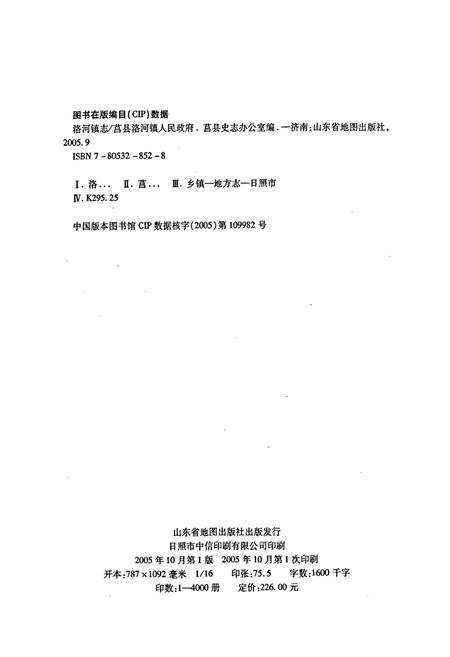 图书在版编目(CIP)数据

洛河镇志/莒县洛河镇人民政府．莒县史志办公室编．—济南：山东省地图出版社，2005.9

ISBN 7-80532-852-8

Ⅰ．洛…　Ⅱ．莒…　Ⅲ．乡镇—地方志—日照市

Ⅳ．K295.25

中国版本图书馆 CIP 数据核字(2005)第 109982 号

山东省地图出版社出版发行

日照市中信印刷有限公司印刷

2005 年 10 月第 1 版　2005 年 10 月第 1 次印刷

开本：787×1092 毫米　1/16　印张：75.5　字数：1600 千字

印数：1—4000 册　定价：226.00 元